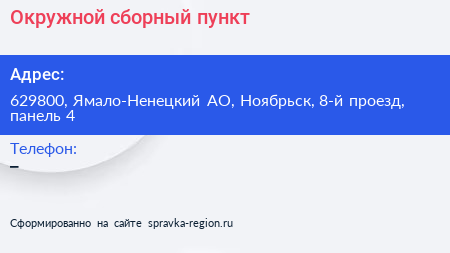 Окружной сборный пункт

Адрес:

629800, Ямало-Ненецкий АО, Ноябрьск, 8-й проезд, панель 4

Телефон:

–

Сформированно на сайте spravka-region.ru